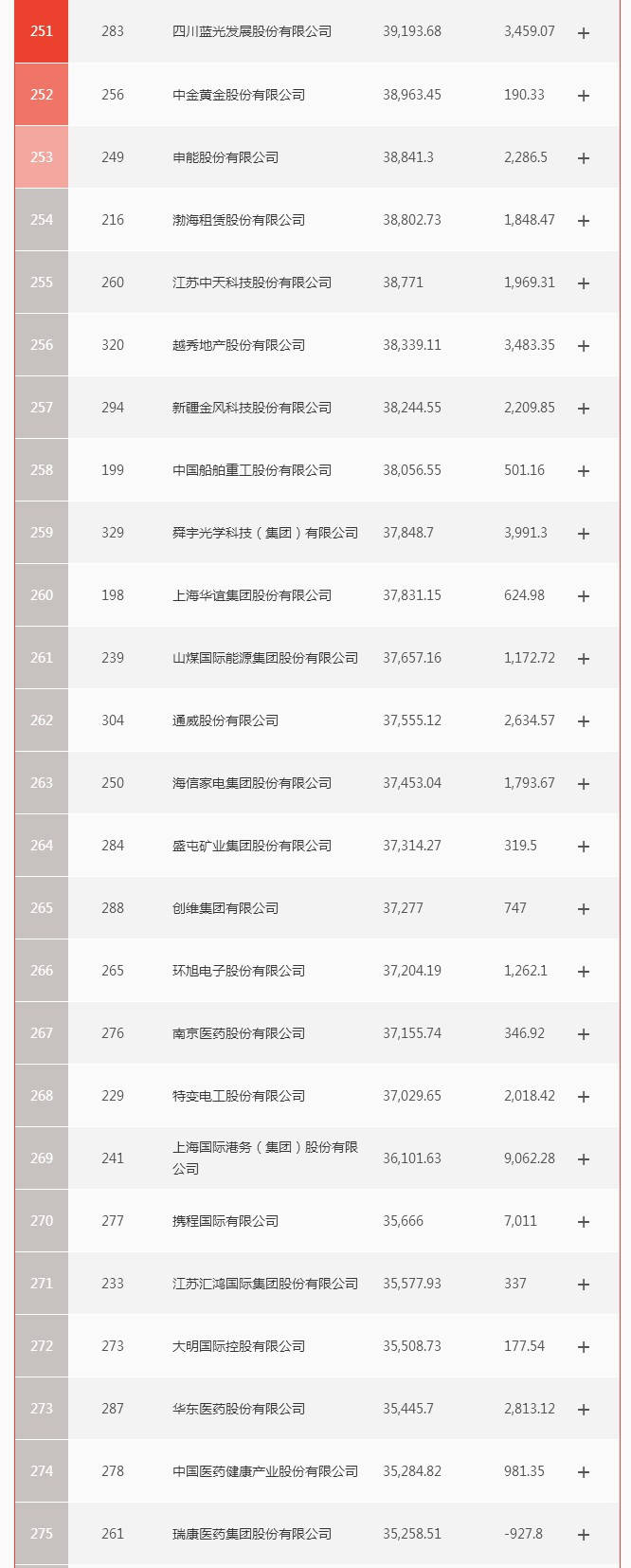 | 251 | 283 | 四川蓝光发展股份有限公司 | 39,193.68 | 3,459.07 | + |
|---|---|---|---|---|---|
| 252 | 256 | 中金黄金股份有限公司 | 38,963.45 | 190.33 | + |
| 253 | 249 | 申能股份有限公司 | 38,841.3 | 2,286.5 | + |
| 254 | 216 | 渤海租赁股份有限公司 | 38,802.73 | 1,848.47 | + |
| 255 | 260 | 江苏中天科技股份有限公司 | 38,771 | 1,969.31 | + |
| 256 | 320 | 越秀地产股份有限公司 | 38,339.11 | 3,483.35 | + |
| 257 | 294 | 新疆金风科技股份有限公司 | 38,244.55 | 2,209.85 | + |
| 258 | 199 | 中国船舶重工股份有限公司 | 38,056.55 | 501.16 | + |
| 259 | 329 | 舜宇光学科技（集团）有限公司 | 37,848.7 | 3,991.3 | + |
| 260 | 198 | 上海华谊集团股份有限公司 | 37,831.15 | 624.98 | + |
| 261 | 239 | 山煤国际能源集团股份有限公司 | 37,657.16 | 1,172.72 | + |
| 262 | 304 | 通威股份有限公司 | 37,555.12 | 2,634.57 | + |
| 263 | 250 | 海信家电集团股份有限公司 | 37,453.04 | 1,793.67 | + |
| 264 | 284 | 盛屯矿业集团股份有限公司 | 37,314.27 | 319.5 | + |
| 265 | 288 | 创维集团有限公司 | 37,277 | 747 | + |
| 266 | 265 | 环旭电子股份有限公司 | 37,204.19 | 1,262.1 | + |
| 267 | 276 | 南京医药股份有限公司 | 37,155.74 | 346.92 | + |
| 268 | 229 | 特变电工股份有限公司 | 37,029.65 | 2,018.42 | + |
| 269 | 241 | 上海国际港务（集团）股份有限公司 | 36,101.63 | 9,062.28 | + |
| 270 | 277 | 携程国际有限公司 | 35,666 | 7,011 | + |
| 271 | 233 | 江苏汇鸿国际集团股份有限公司 | 35,577.93 | 337 | + |
| 272 | 273 | 大明国际控股有限公司 | 35,508.73 | 177.54 | + |
| 273 | 287 | 华东医药股份有限公司 | 35,445.7 | 2,813.12 | + |
| 274 | 278 | 中国医药健康产业股份有限公司 | 35,284.82 | 981.35 | + |
| 275 | 261 | 瑞康医药集团股份有限公司 | 35,258.51 | -927.8 | + |